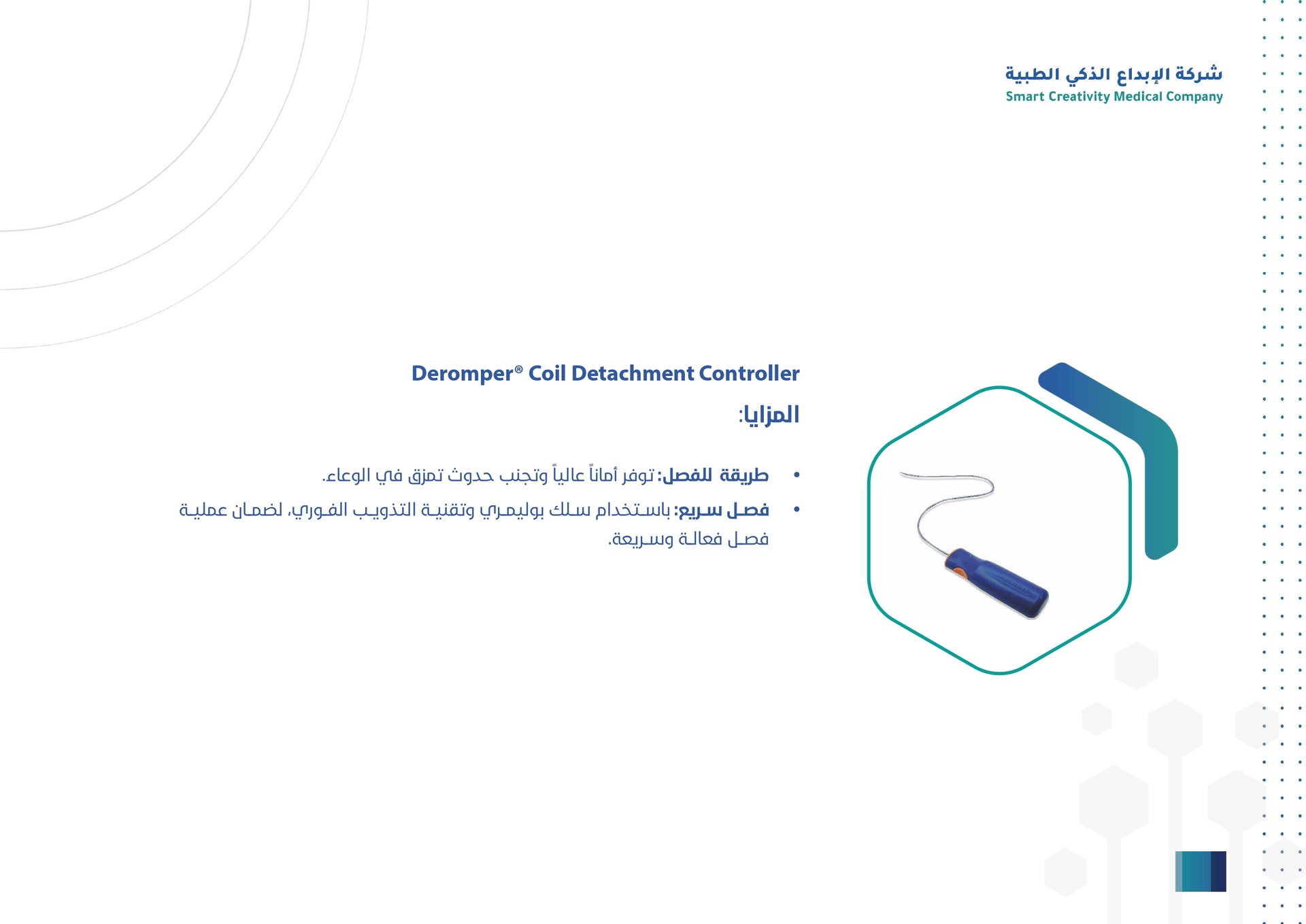 شركة الإبداع الذكي الطبية
Smart Creativity Medical Company

Deromper® Coil Detachment Controller

المزايا:

• طريقة للفصل: توفر أماناً عالياً وتجنب حدوث تمزق في الوعاء.
• فصل سريع: باستخدام سلك بوليمري وتقنية التذويب الفوري، لضمان عملية فصل فعالة وسريعة.